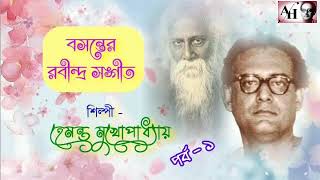 AH

বসন্তের রবীন্দ্র সঙ্গীত

শিল্পী -

হেমন্ত মুখোপাধ্যায়

পর্ব - ১